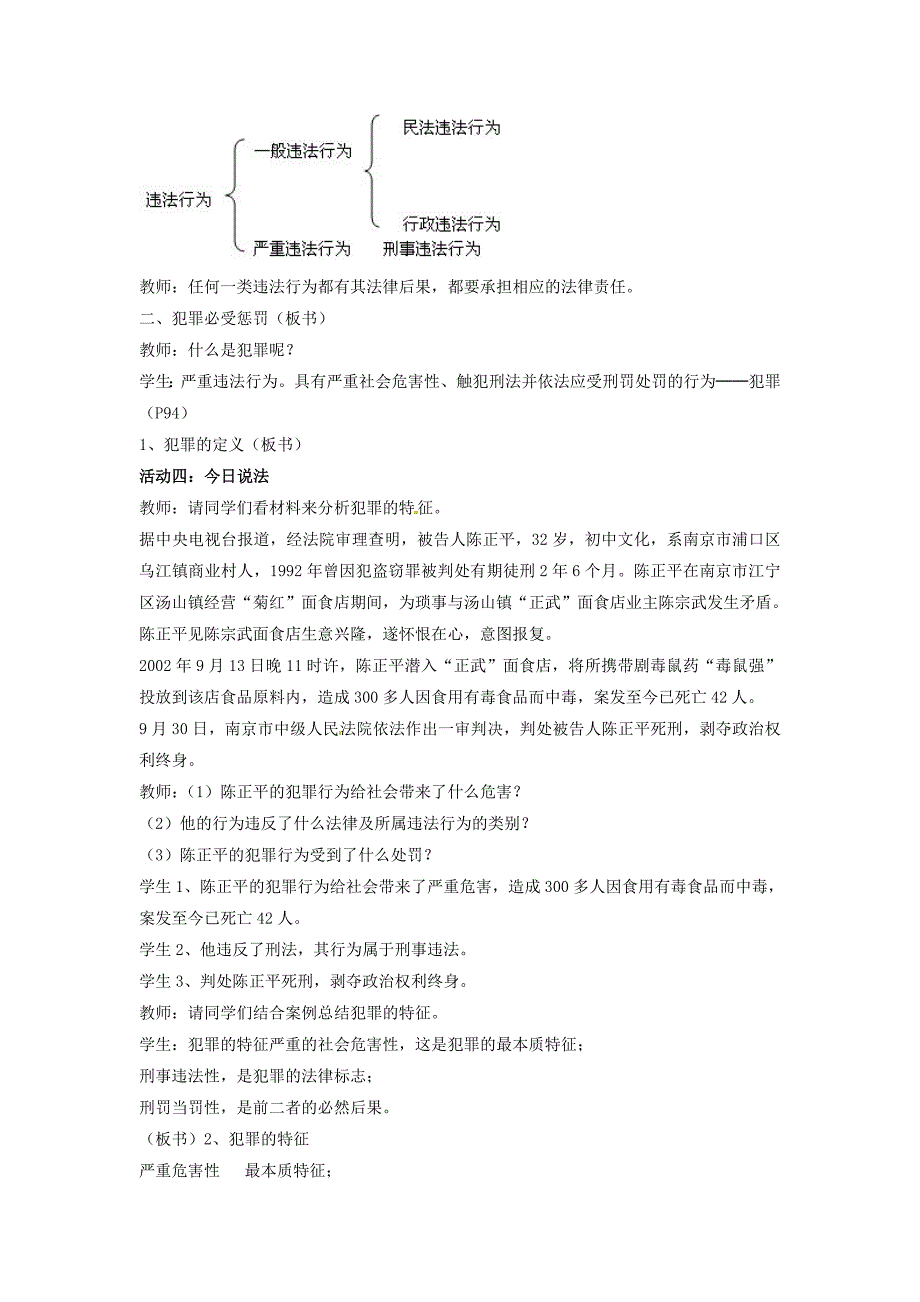 违法行为
一般违法行为
民法违法行为
行政违法行为
严重违法行为　　刑事违法行为

教师：任何一类违法行为都有其法律后果，都要承担相应的法律责任。

二、犯罪必受惩罚（板书）

教师：什么是犯罪呢？

学生：严重违法行为。具有严重社会危害性、触犯刑法并依法应受刑罚处罚的行为——犯罪（P94）

1、犯罪的定义（板书）

活动四：今日说法

教师：请同学们看材料来分析犯罪的特征。

据中央电视台报道，经法院审理查明，被告人陈正平，32岁，初中文化，系南京市浦口区乌江镇商业村人，1992年曾因犯盗窃罪被判处有期徒刑2年6个月。陈正平在南京市江宁区汤山镇经营“菊红”面食店期间，为琐事与汤山镇“正武”面食店业主陈宗武发生矛盾。陈正平见陈宗武面食店生意兴隆，遂怀恨在心，意图报复。

2002年9月13日晚11时许，陈正平潜入“正武”面食店，将所携带剧毒鼠药“毒鼠强”投放到该店食品原料内，造成300多人因食用有毒食品而中毒，案发至今已死亡42人。

9月30日，南京市中级人民法院依法作出一审判决，判处被告人陈正平死刑，剥夺政治权利终身。

教师：（1）陈正平的犯罪行为给社会带来了什么危害？

（2）他的行为违反了什么法律及所属违法行为的类别？

（3）陈正平的犯罪行为受到了什么处罚？

学生1、陈正平的犯罪行为给社会带来了严重危害，造成300多人因食用有毒食品而中毒，案发至今已死亡42人。

学生2、他违反了刑法，其行为属于刑事违法。

学生3、判处陈正平死刑，剥夺政治权利终身。

教师：请同学们结合案例总结犯罪的特征。

学生：犯罪的特征严重的社会危害性，这是犯罪的最本质特征；

刑事违法性，是犯罪的法律标志；

刑罚当罚性，是前二者的必然后果。

（板书）2、犯罪的特征

严重危害性　　最本质特征；